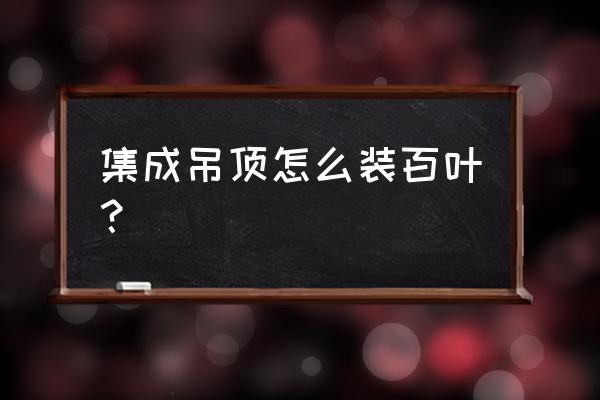 集成吊顶怎么装百叶？